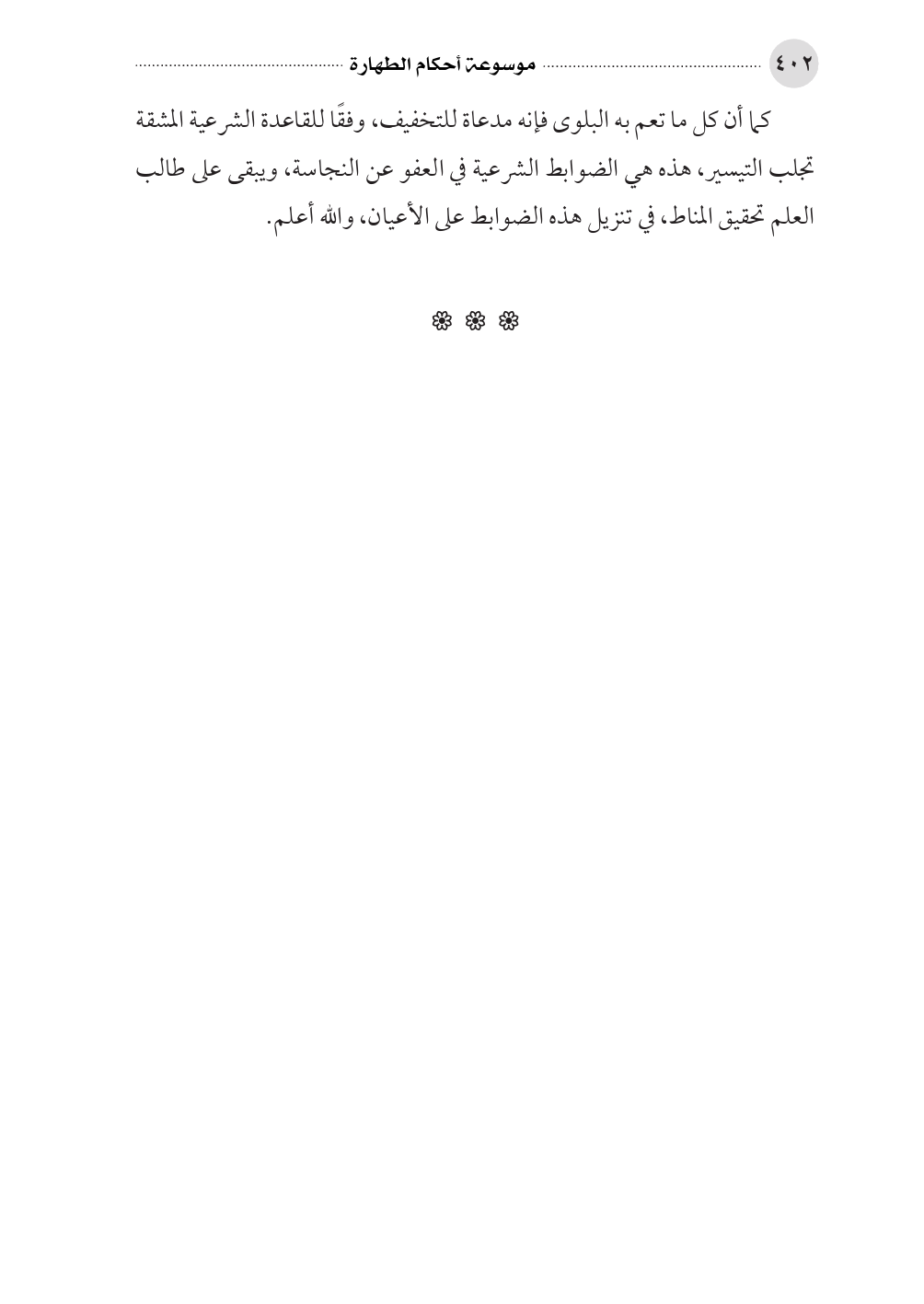 ٤٠٢ موسوعة أحكام الطهارة

كما أن كل ما تعم به البلوى فإنه مدعاة للتخفيف، وفقًا للقاعدة الشرعية المشقة تجلب التيسير، هذه هي الضوابط الشرعية في العفو عن النجاسة، ويبقى على طالب العلم تحقيق المناط، في تنزيل هذه الضوابط على الأعيان، والله أعلم.

❁ ❁ ❁